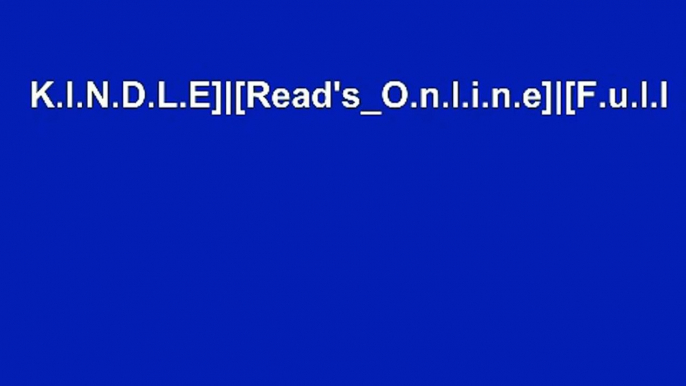 K.I.N.D.L.E]|[Read's_O.n.l.i.n.e]|[F.u.l.l